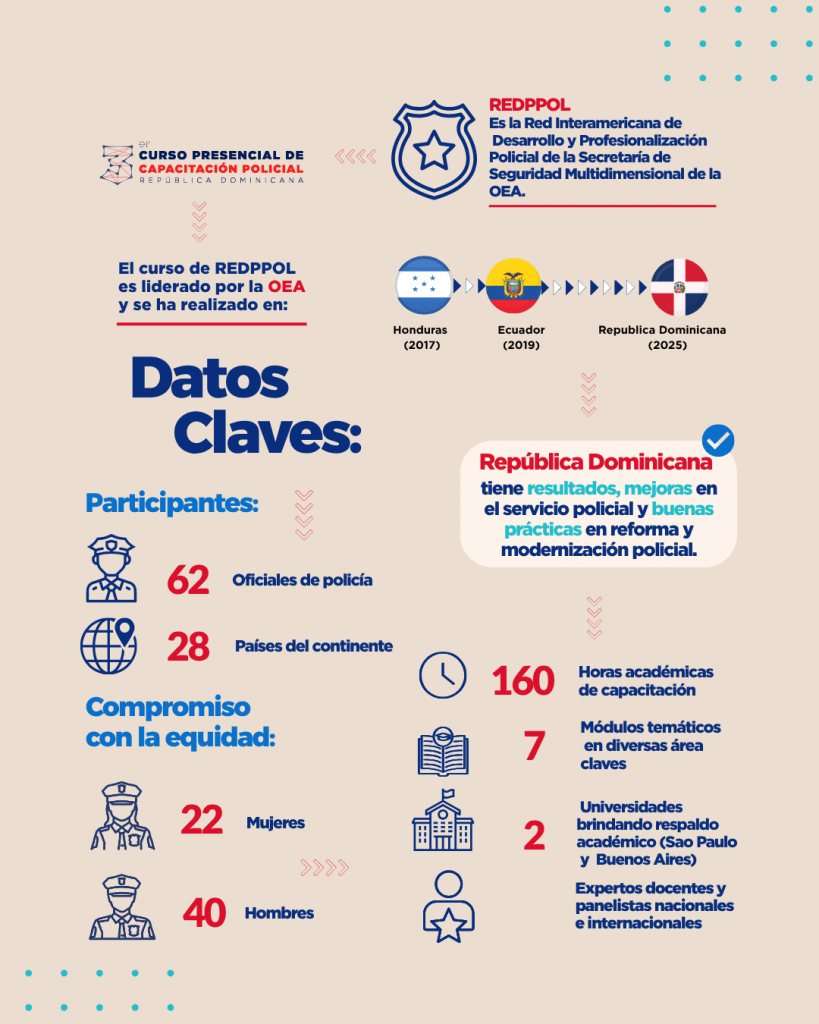 3er CURSO PRESENCIAL DE CAPACITACIÓN POLICIAL
REPÚBLICA DOMINICANA

REDPPOL
Es la Red Interamericana de Desarrollo y Profesionalización Policial de la Secretaría de Seguridad Multidimensional de la OEA.

El curso de REDPPOL es liderado por la OEA y se ha realizado en:

Honduras (2017)
Ecuador (2019)
Republica Dominicana (2025)

Datos Claves:

República Dominicana tiene resultados, mejoras en el servicio policial y buenas prácticas en reforma y modernización policial.

Participantes:

62 Oficiales de policía

28 Países del continente

Compromiso con la equidad:

22 Mujeres

40 Hombres

160 Horas académicas de capacitación

7 Módulos temáticos en diversas área claves

2 Universidades brindando respaldo académico (Sao Paulo y Buenos Aires)

Expertos docentes y panelistas nacionales e internacionales